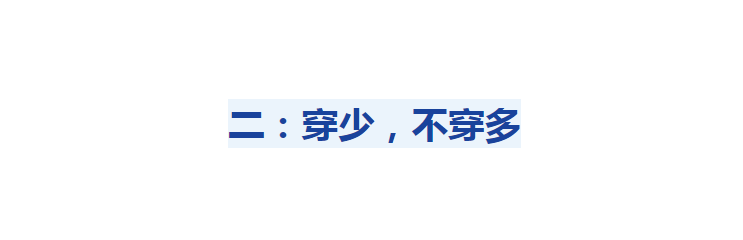 二：穿少，不穿多